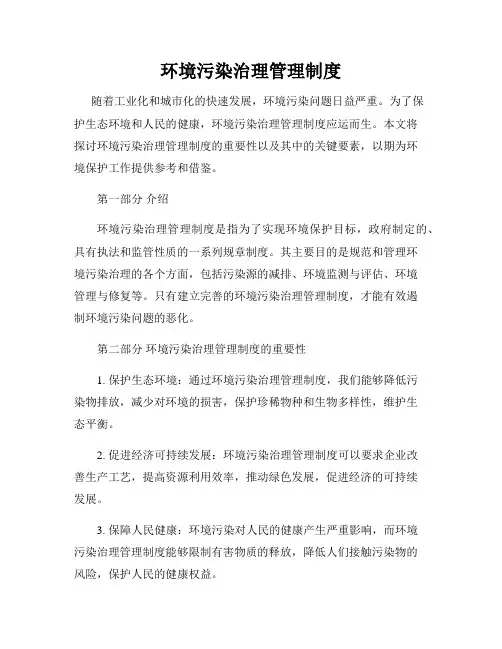 环境污染治理管理制度

随着工业化和城市化的快速发展，环境污染问题日益严重。为了保护生态环境和人民的健康，环境污染治理管理制度应运而生。本文将探讨环境污染治理管理制度的重要性以及其中的关键要素，以期为环境保护工作提供参考和借鉴。

第一部分 介绍

环境污染治理管理制度是指为了实现环境保护目标，政府制定的、具有执法和监管性质的一系列规章制度。其主要目的是规范和管理环境污染治理的各个方面，包括污染源的减排、环境监测与评估、环境管理与修复等。只有建立完善的环境污染治理管理制度，才能有效遏制环境污染问题的恶化。

第二部分 环境污染治理管理制度的重要性

1. 保护生态环境：通过环境污染治理管理制度，我们能够降低污染物排放，减少对环境的损害，保护珍稀物种和生物多样性，维护生态平衡。

2. 促进经济可持续发展：环境污染治理管理制度可以要求企业改善生产工艺，提高资源利用效率，推动绿色发展，促进经济的可持续发展。

3. 保障人民健康：环境污染对人民的健康产生严重影响，而环境污染治理管理制度能够限制有害物质的释放，降低人们接触污染物的风险，保护人民的健康权益。